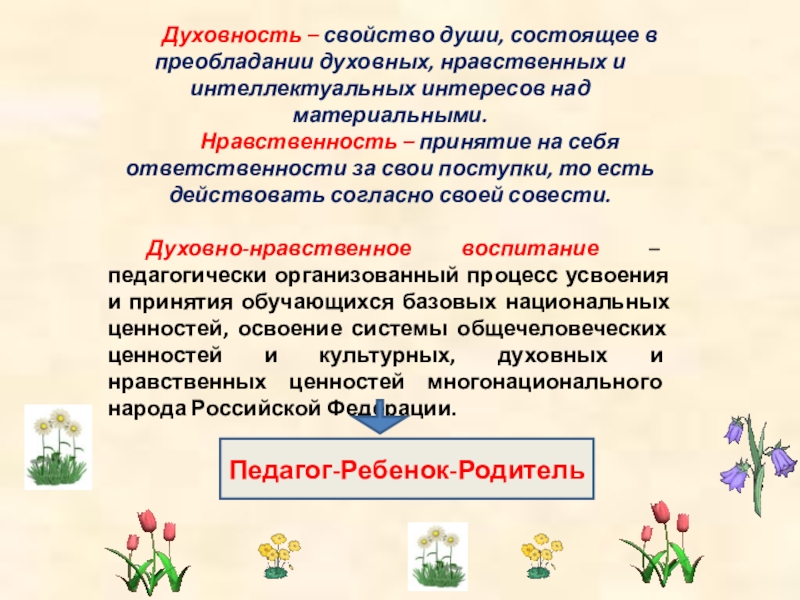 Духовность – свойство души, состоящее в преобладании духовных, нравственных и интеллектуальных интересов над материальными.

Нравственность – принятие на себя ответственности за свои поступки, то есть действовать согласно своей совести.

Духовно-нравственное воспитание – педагогически организованный процесс усвоения и принятия обучающихся базовых национальных ценностей, освоение системы общечеловеческих ценностей и культурных, духовных и нравственных ценностей многонационального народа Российской Федерации.

Педагог-Ребенок-Родитель